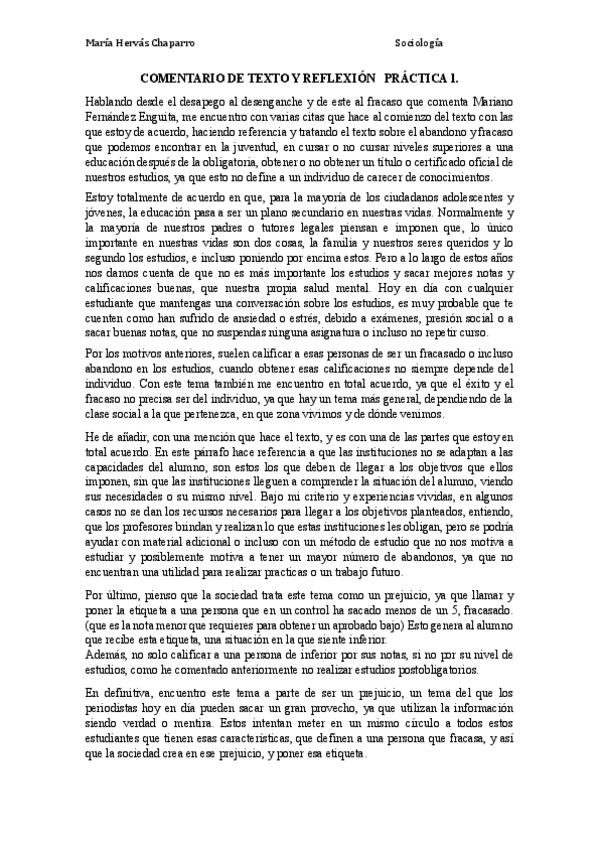 María Hervás Chaparro Sociología

COMENTARIO DE TEXTO Y REFLEXIÓN PRÁCTICA 1.

Hablando desde el desapego al desenganche y de este al fracaso que comenta Mariano Fernández Enguita, me encuentro con varias citas que hace al comienzo del texto con las que estoy de acuerdo, haciendo referencia y tratando el texto sobre el abandono y fracaso que podemos encontrar en la juventud, en cursar o no cursar niveles superiores a una educación después de la obligatoria, obtener o no obtener un título o certificado oficial de nuestros estudios, ya que esto no define a un individuo de carecer de conocimientos.

Estoy totalmente de acuerdo en que, para la mayoría de los ciudadanos adolescentes y jóvenes, la educación pasa a ser un plano secundario en nuestras vidas. Normalmente y la mayoría de nuestros padres o tutores legales piensan e imponen que, lo único importante en nuestras vidas son dos cosas, la familia y nuestros seres queridos y lo segundo los estudios, e incluso poniendo por encima estos. Pero a lo largo de estos años nos damos cuenta de que no es más importante los estudios y sacar mejores notas y calificaciones buenas, que nuestra propia salud mental. Hoy en día con cualquier estudiante que mantengas una conversación sobre los estudios, es muy probable que te cuenten como han sufrido de ansiedad o estrés, debido a exámenes, presión social o a sacar buenas notas, que no suspendas ninguna asignatura o incluso no repetir curso.

Por los motivos anteriores, suelen calificar a esas personas de ser un fracasado o incluso abandono en los estudios, cuando obtener esas calificaciones no siempre depende del individuo. Con este tema también me encuentro en total acuerdo, ya que el éxito y el fracaso no precisa ser del individuo, ya que hay un tema más general, dependiendo de la clase social a la que pertenezca, en que zona vivimos y de dónde venimos.

He de añadir, con una mención que hace el texto, y es con una de las partes que estoy en total acuerdo. En este párrafo hace referencia a que las instituciones no se adaptan a las capacidades del alumno, son estos los que deben de llegar a los objetivos que ellos imponen, sin que las instituciones lleguen a comprender la situación del alumno, viendo sus necesidades o su mismo nivel. Bajo mi criterio y experiencias vividas, en algunos casos no se dan los recursos necesarios para llegar a los objetivos planteados, entiendo, que los profesores brindan y realizan lo que estas instituciones les obligan, pero se podría ayudar con material adicional o incluso con un método de estudio que no nos motiva a estudiar y posiblemente motiva a tener un mayor número de abandonos, ya que no encuentran una utilidad para realizar practicas o un trabajo futuro.

Por último, pienso que la sociedad trata este tema como un prejuicio, ya que llamar y poner la etiqueta a una persona que en un control ha sacado menos de un 5, fracasado. (que es la nota menor que requieres para obtener un aprobado bajo) Esto genera al alumno que recibe esta etiqueta, una situación en la que siente inferior.
Además, no solo calificar a una persona de inferior por sus notas, si no por su nivel de estudios, como he comentado anteriormente no realizar estudios postobligatorios.

En definitiva, encuentro este tema a parte de ser un prejuicio, un tema del que los periodistas hoy en día pueden sacar un gran provecho, ya que utilizan la información siendo verdad o mentira. Estos intentan meter en un mismo círculo a todos estos estudiantes que tienen esas características, que definen a una persona que fracasa, y así que la sociedad crea en ese prejuicio, y poner esa etiqueta.